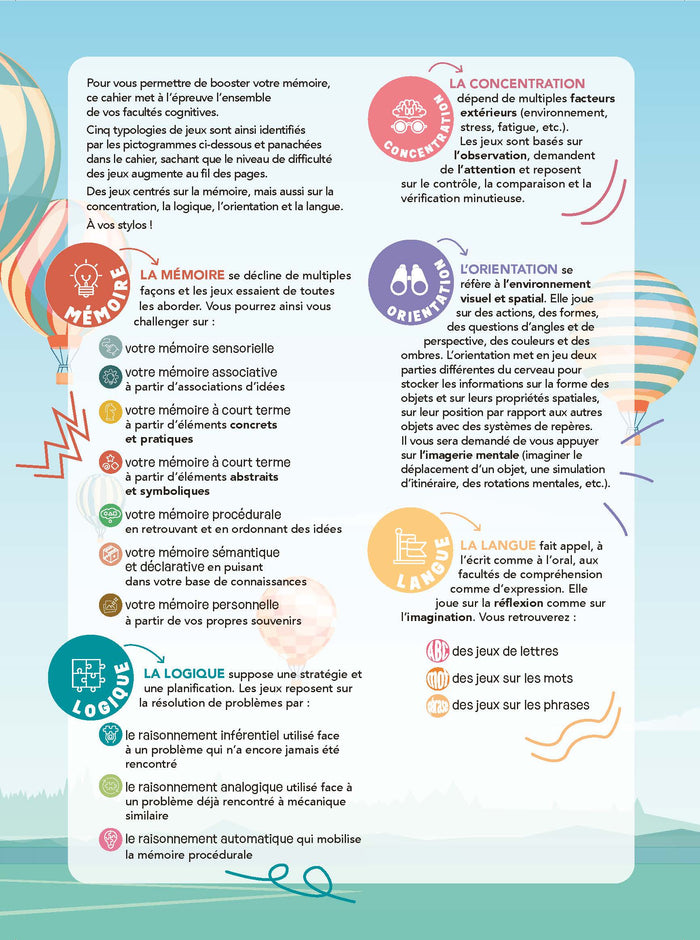 Pour vous permettre de booster votre mémoire, ce cahier met à l'épreuve l'ensemble de vos facultés cognitives.

Cinq typologies de jeux sont ainsi identifiés par les pictogrammes ci-dessous et panachées dans le cahier, sachant que le niveau de difficulté des jeux augmente au fil des pages.

Des jeux centrés sur la mémoire, mais aussi sur la concentration, la logique, l'orientation et la langue.

À vos stylos !

MÉMOIRE

LA MÉMOIRE se décline de multiples façons et les jeux essaient de toutes les aborder. Vous pourrez ainsi vous challenger sur :

votre mémoire sensorielle

votre mémoire associative à partir d'associations d'idées

votre mémoire à court terme à partir d'éléments concrets et pratiques

votre mémoire à court terme à partir d'éléments abstraits et symboliques

votre mémoire procédurale en retrouvant et en ordonnant des idées

votre mémoire sémantique et déclarative en puisant dans votre base de connaissances

votre mémoire personnelle à partir de vos propres souvenirs

LOGIQUE

LA LOGIQUE suppose une stratégie et une planification. Les jeux reposent sur la résolution de problèmes par :

le raisonnement inférentiel utilisé face à un problème qui n'a encore jamais été rencontré

le raisonnement analogique utilisé face à un problème déjà rencontré à mécanique similaire

le raisonnement automatique qui mobilise la mémoire procédurale

CONCENTRATION

LA CONCENTRATION dépend de multiples facteurs extérieurs (environnement, stress, fatigue, etc.). Les jeux sont basés sur l'observation, demandent de l'attention et reposent sur le contrôle, la comparaison et la vérification minutieuse.

ORIENTATION

L'ORIENTATION se réfère à l'environnement visuel et spatial. Elle joue sur des actions, des formes, des questions d'angles et de perspective, des couleurs et des ombres. L'orientation met en jeu deux parties différentes du cerveau pour stocker les informations sur la forme des objets et sur leurs propriétés spatiales, sur leur position par rapport aux autres objets avec des systèmes de repères. Il vous sera demandé de vous appuyer sur l'imagerie mentale (imaginer le déplacement d'un objet, une simulation d'itinéraire, des rotations mentales, etc.).

LANGUE

LA LANGUE fait appel, à l'écrit comme à l'oral, aux facultés de compréhension comme d'expression. Elle joue sur la réflexion comme sur l'imagination. Vous retrouverez :

ABC des jeux de lettres

MOT des jeux sur les mots

PHRASE des jeux sur les phrases